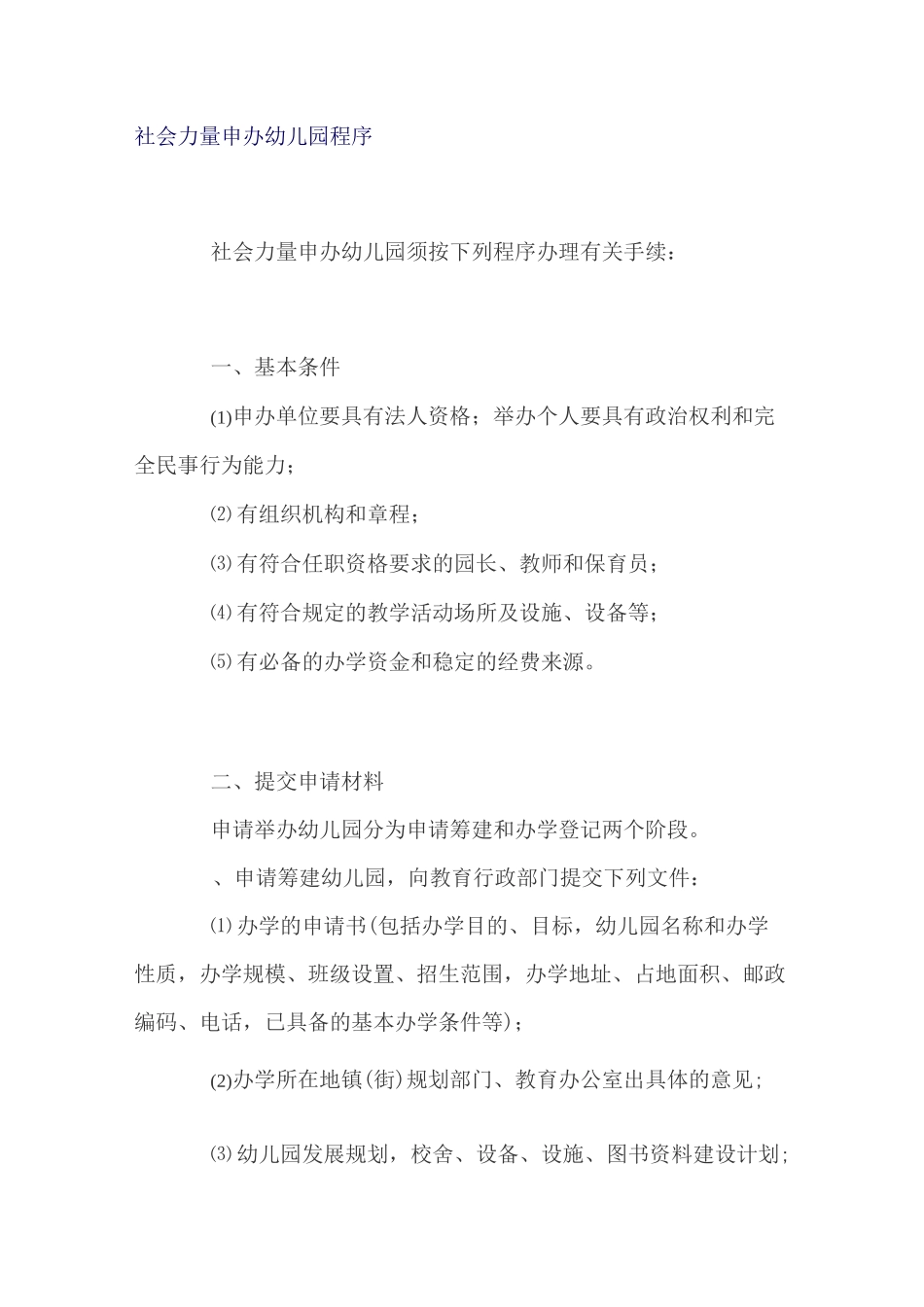 社会力量申办幼儿园程序

社会力量申办幼儿园须按下列程序办理有关手续：

一、基本条件

(1)申办单位要具有法人资格；举办个人要具有政治权利和完全民事行为能力；

⑵有组织机构和章程；

⑶有符合任职资格要求的园长、教师和保育员；

⑷有符合规定的教学活动场所及设施、设备等；

⑸有必备的办学资金和稳定的经费来源。

二、提交申请材料

申请举办幼儿园分为申请筹建和办学登记两个阶段。

、申请筹建幼儿园，向教育行政部门提交下列文件：

⑴办学的申请书(包括办学目的、目标，幼儿园名称和办学性质，办学规模、班级设置、招生范围，办学地址、占地面积、邮政编码、电话，已具备的基本办学条件等)；

(2)办学所在地镇(街)规划部门、教育办公室出具体的意见；

⑶幼儿园发展规划，校舍、设备、设施、图书资料建设计划；